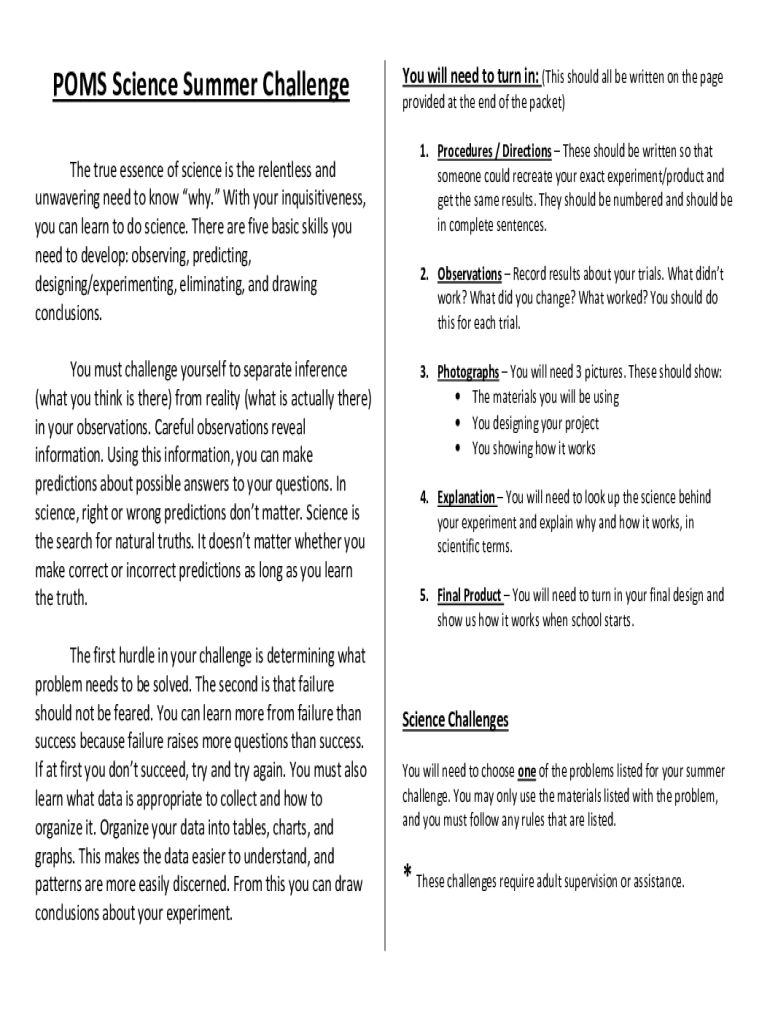 POMS Science Summer Challenge

The true essence of science is the relentless and unwavering need to know "why." With your inquisitiveness, you can learn to do science. There are five basic skills you need to develop: observing, predicting, designing/experimenting, eliminating, and drawing conclusions.

You must challenge yourself to separate inference (what you think is there) from reality (what is actually there) in your observations. Careful observations reveal information. Using this information, you can make predictions about possible answers to your questions. In science, right or wrong predictions don't matter. Science is the search for natural truths. It doesn't matter whether you make correct or incorrect predictions as long as you learn the truth.

The first hurdle in your challenge is determining what problem needs to be solved. The second is that failure should not be feared. You can learn more from failure than success because failure raises more questions than success. If at first you don't succeed, try and try again. You must also learn what data is appropriate to collect and how to organize it. Organize your data into tables, charts, and graphs. This makes the data easier to understand, and patterns are more easily discerned. From this you can draw conclusions about your experiment.

You will need to turn in: (This should all be written on the page provided at the end of the packet)

1. Procedures / Directions – These should be written so that someone could recreate your exact experiment/product and get the same results. They should be numbered and should be in complete sentences.

2. Observations – Record results about your trials. What didn't work? What did you change? What worked? You should do this for each trial.

3. Photographs – You will need 3 pictures. These should show:
• The materials you will be using
• You designing your project
• You showing how it works

4. Explanation – You will need to look up the science behind your experiment and explain why and how it works, in scientific terms.

5. Final Product – You will need to turn in your final design and show us how it works when school starts.

Science Challenges

You will need to choose one of the problems listed for your summer challenge. You may only use the materials listed with the problem, and you must follow any rules that are listed.

* These challenges require adult supervision or assistance.